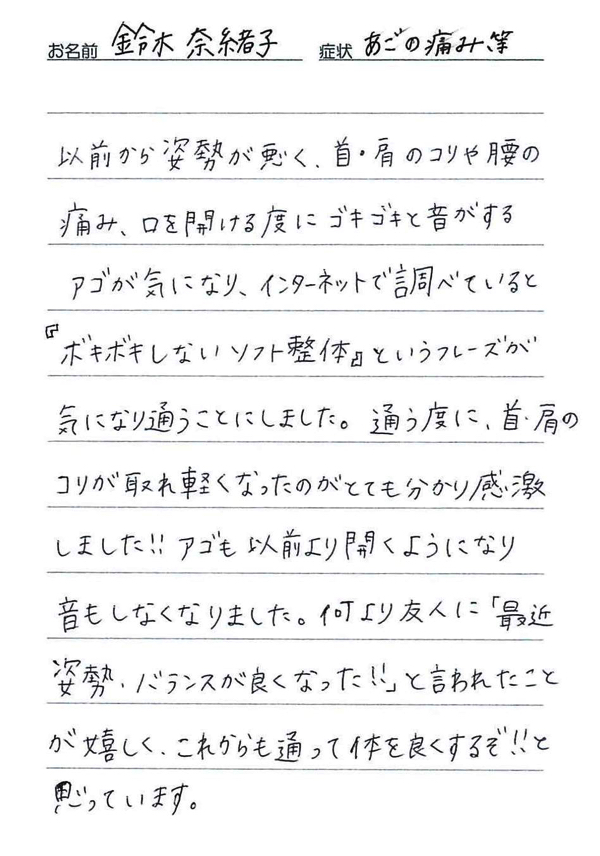 お名前 鈴木 奈緒子　症状 あごの痛み等

以前から姿勢が悪く、首・肩のコリや腰の痛み、口を開ける度にゴキゴキと音がするアゴが気になり、インターネットで調べていると『ボキボキしないソフト整体』というフレーズが気になり通うことにしました。通う度に、首・肩のコリが取れ軽くなったのがとても分かり感激しました!! アゴも以前より開くようになり音もしなくなりました。何より友人に「最近姿勢・バランスが良くなった!!」と言われたことが嬉しく、これからも通って体を良くするぞ!!と思っています。